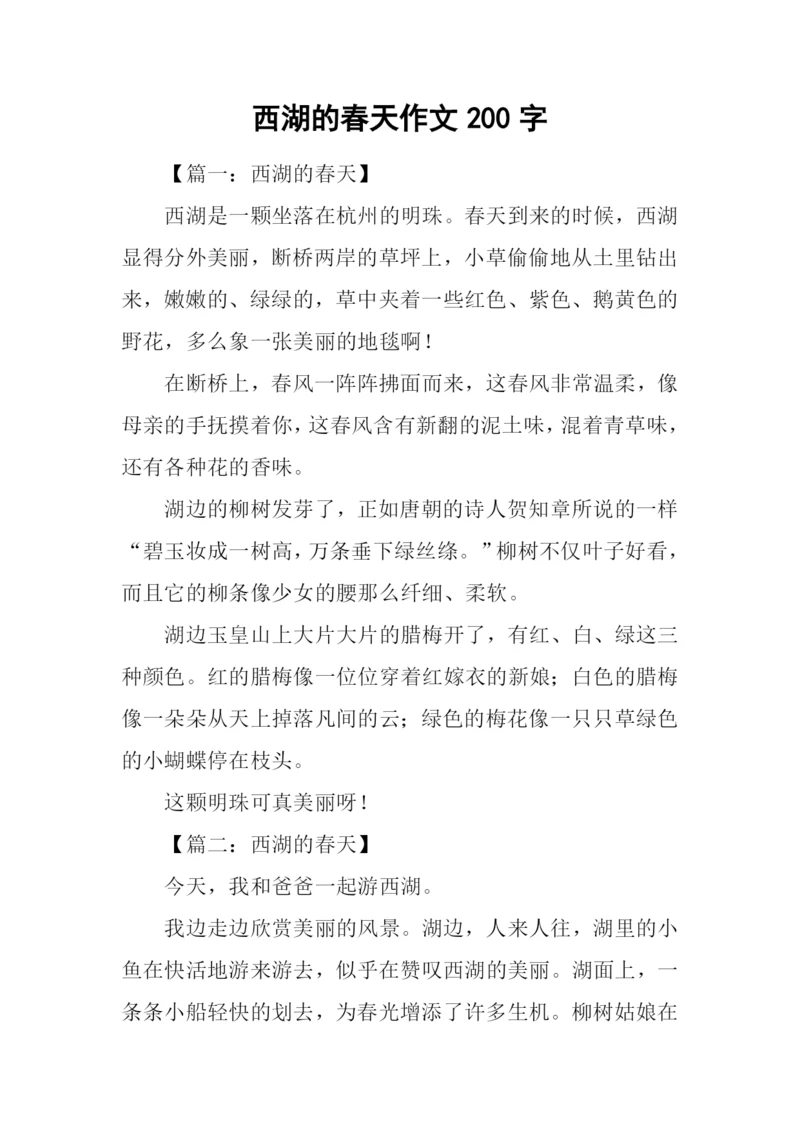 西湖的春天作文 200 字

【篇一：西湖的春天】

西湖是一颗坐落在杭州的明珠。春天到来的时候，西湖显得分外美丽，断桥两岸的草坪上，小草偷偷地从土里钻出来，嫩嫩的、绿绿的，草中夹着一些红色、紫色、鹅黄色的野花，多么象一张美丽的地毯啊！

在断桥上，春风一阵阵拂面而来，这春风非常温柔，像母亲的手抚摸着你，这春风含有新翻的泥土味，混着青草味，还有各种花的香味。

湖边的柳树发芽了，正如唐朝的诗人贺知章所说的一样“碧玉妆成一树高，万条垂下绿丝绦。”柳树不仅叶子好看，而且它的柳条像少女的腰那么纤细、柔软。

湖边玉皇山上大片大片的腊梅开了，有红、白、绿这三种颜色。红的腊梅像一位位穿着红嫁衣的新娘；白色的腊梅像一朵朵从天上掉落凡间的云；绿色的梅花像一只只草绿色的小蝴蝶停在枝头。

这颗明珠可真美丽呀！

【篇二：西湖的春天】

今天，我和爸爸一起游西湖。

我边走边欣赏美丽的风景。湖边，人来人往，湖里的小鱼在快活地游来游去，似乎在赞叹西湖的美丽。湖面上，一条条小船轻快的划去，为春光增添了许多生机。柳树姑娘在